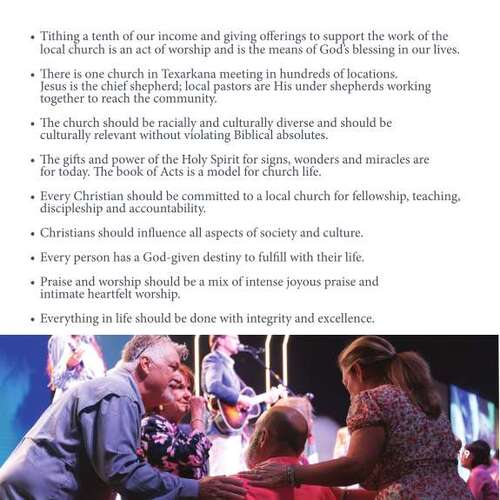 • Tithing a tenth of our income and giving offerings to support the work of the local church is an act of worship and is the means of God's blessing in our lives.

• There is one church in Texarkana meeting in hundreds of locations. Jesus is the chief shepherd; local pastors are His under shepherds working together to reach the community.

• The church should be racially and culturally diverse and should be culturally relevant without violating Biblical absolutes.

• The gifts and power of the Holy Spirit for signs, wonders and miracles are for today. The book of Acts is a model for church life.

• Every Christian should be committed to a local church for fellowship, teaching, discipleship and accountability.

• Christians should influence all aspects of society and culture.

• Every person has a God-given destiny to fulfill with their life.

• Praise and worship should be a mix of intense joyous praise and intimate heartfelt worship.

• Everything in life should be done with integrity and excellence.